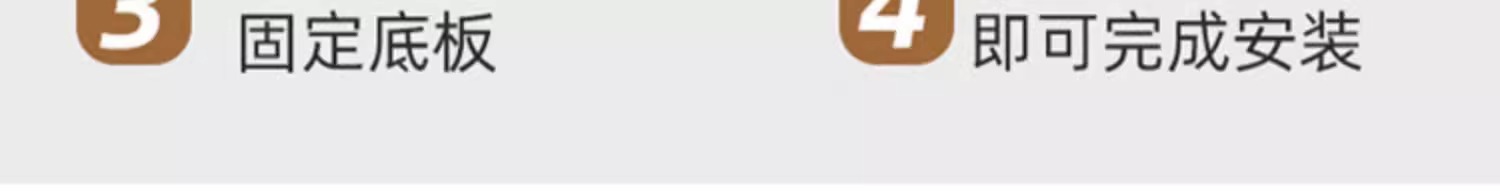 3 固定底板

4 即可完成安装